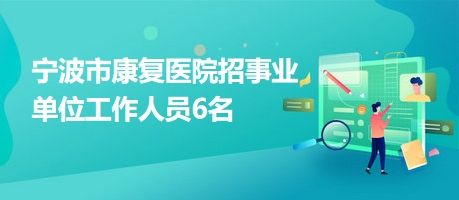 宁波市康复医院招事业单位工作人员6名